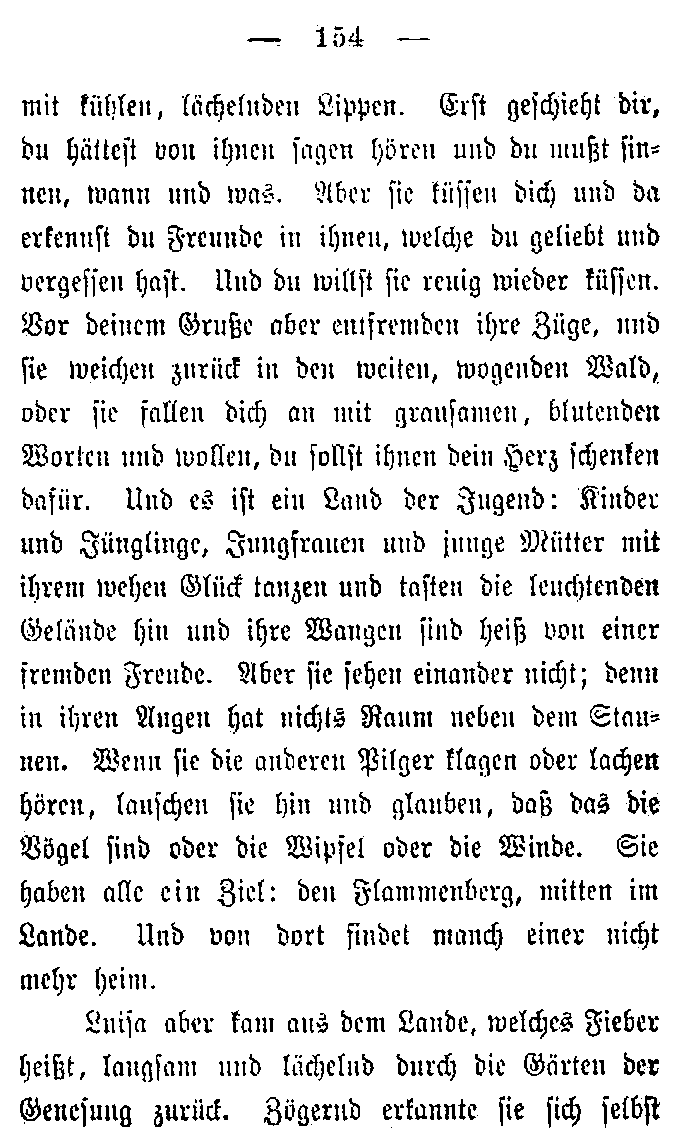 — 154 —

mit kühlen, lächelnden Lippen. Erst geschieht dir, du hättest von ihnen sagen hören und du mußt sinnen, wann und was. Aber sie küssen dich und da erkennst du Freunde in ihnen, welche du geliebt und vergessen hast. Und du willst sie reuig wieder küssen. Vor deinem Gruße aber entfremden ihre Züge, und sie weichen zurück in den weiten, wogenden Wald, oder sie fallen dich an mit grausamen, blutenden Worten und wollen, du sollst ihnen dein Herz schenken dafür. Und es ist ein Land der Jugend: Kinder und Jünglinge, Jungfrauen und junge Mütter mit ihrem wehen Glück tanzen und tasten die leuchtenden Gelände hin und ihre Wangen sind heiß von einer fremden Freude. Aber sie sehen einander nicht; denn in ihren Augen hat nichts Raum neben dem Staunen. Wenn sie die anderen Pilger klagen oder lachen hören, lauschen sie hin und glauben, daß das die Vögel sind oder die Wipfel oder die Winde. Sie haben alle ein Ziel: den Flammenberg, mitten im Lande. Und von dort findet manch einer nicht mehr heim.

Luisa aber kam aus dem Lande, welches Fieber heißt, langsam und lächelnd durch die Gärten der Genesung zurück. Zögernd erkannte sie sich selbst